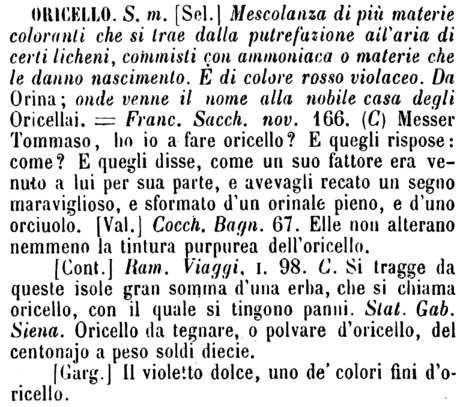 ORICELLO. S. m. [Sel.] Mescolanza di più materie coloranti che si trae dalla putrefazione all'aria di certi licheni, commisti con ammoniaca o materie che le danno nascimento. È di colore rosso violaceo. Da Orina; onde venne il nome alla nobile casa degli Oricellai. = Franc. Sacch. nov. 166. (C) Messer Tommaso, ho io a fare oricello? E quegli rispose: come? E quegli disse, come un suo fattore era venuto a lui per sua parte, e avevagli recato un segno maraviglioso, e sformato d'un orinale pieno, e d'uno orciuolo. [Val.] Cocch. Bagn. 67. Elle non alterano nemmeno la tintura purpurea dell'oricello.

[Cont.] Ram. Viaggi. I. 98. C. Si tragge da queste isole gran somma d'una erba, che si chiama oricello, con il quale si tingono panni. Stat. Gab. Siena. Oricello da tegnare, o polvare d'oricello, del centonajo a peso soldi diecie.

[Garg.] Il violetto dolce, uno de' colori fini d'oricello.